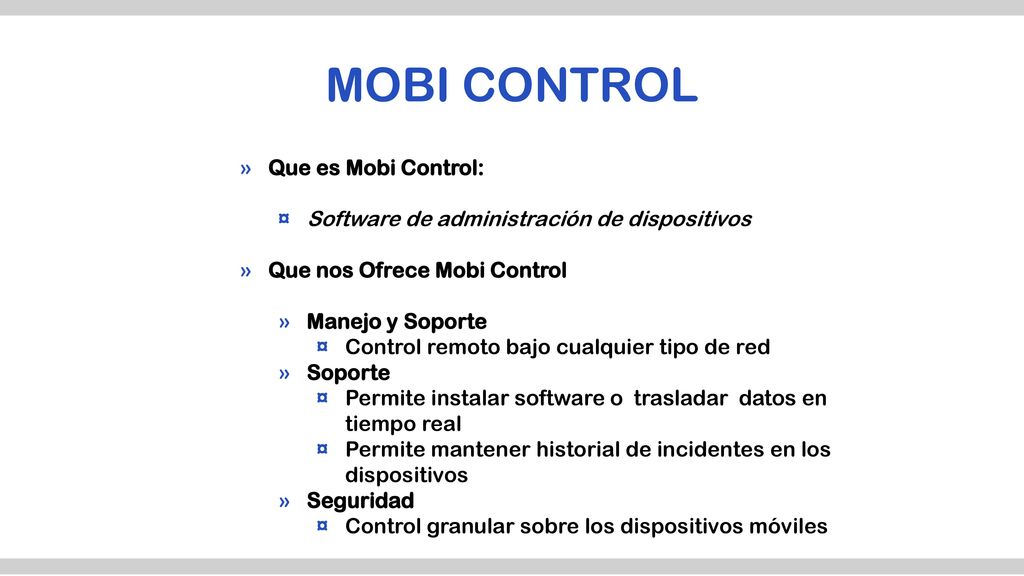 MOBI CONTROL

» Que es Mobi Control:

¤ Software de administración de dispositivos

» Que nos Ofrece Mobi Control

» Manejo y Soporte
¤ Control remoto bajo cualquier tipo de red
» Soporte
¤ Permite instalar software o trasladar datos en tiempo real
¤ Permite mantener historial de incidentes en los dispositivos
» Seguridad
¤ Control granular sobre los dispositivos móviles